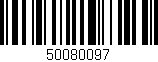 50080097